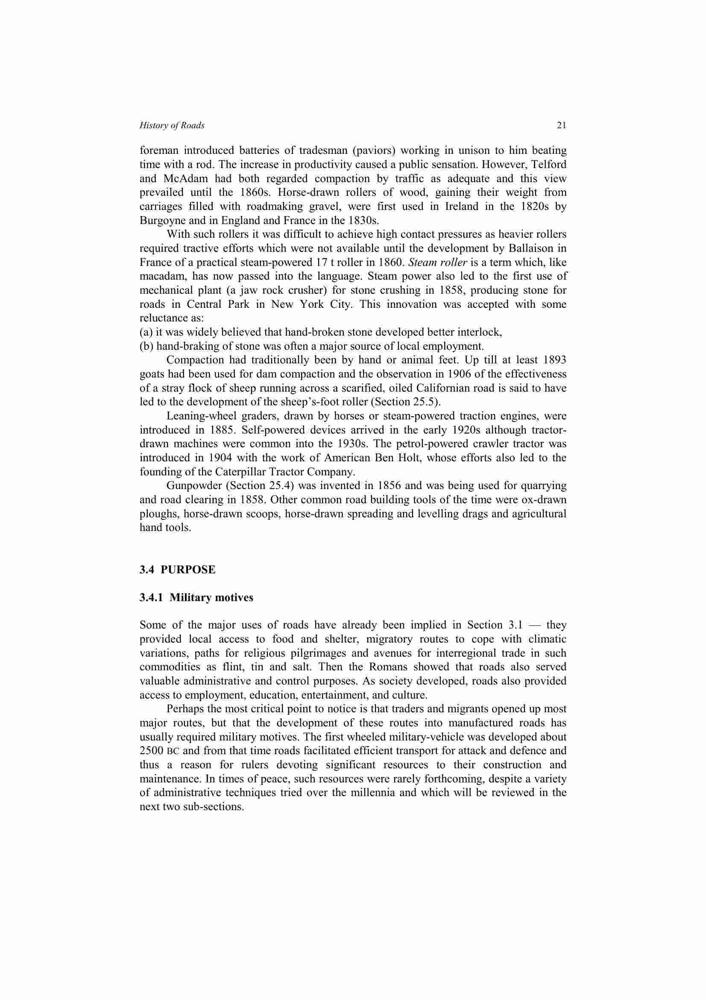 History of Roads 21

foreman introduced batteries of tradesman (paviors) working in unison to him beating time with a rod. The increase in productivity caused a public sensation. However, Telford and McAdam had both regarded compaction by traffic as adequate and this view prevailed until the 1860s. Horse-drawn rollers of wood, gaining their weight from carriages filled with roadmaking gravel, were first used in Ireland in the 1820s by Burgoyne and in England and France in the 1830s.

With such rollers it was difficult to achieve high contact pressures as heavier rollers required tractive efforts which were not available until the development by Ballaison in France of a practical steam-powered 17 t roller in 1860. Steam roller is a term which, like macadam, has now passed into the language. Steam power also led to the first use of mechanical plant (a jaw rock crusher) for stone crushing in 1858, producing stone for roads in Central Park in New York City. This innovation was accepted with some reluctance as:
(a) it was widely believed that hand-broken stone developed better interlock,
(b) hand-braking of stone was often a major source of local employment.

Compaction had traditionally been by hand or animal feet. Up till at least 1893 goats had been used for dam compaction and the observation in 1906 of the effectiveness of a stray flock of sheep running across a scarified, oiled Californian road is said to have led to the development of the sheep's-foot roller (Section 25.5).

Leaning-wheel graders, drawn by horses or steam-powered traction engines, were introduced in 1885. Self-powered devices arrived in the early 1920s although tractor-drawn machines were common into the 1930s. The petrol-powered crawler tractor was introduced in 1904 with the work of American Ben Holt, whose efforts also led to the founding of the Caterpillar Tractor Company.

Gunpowder (Section 25.4) was invented in 1856 and was being used for quarrying and road clearing in 1858. Other common road building tools of the time were ox-drawn ploughs, horse-drawn scoops, horse-drawn spreading and levelling drags and agricultural hand tools.

3.4 PURPOSE

3.4.1 Military motives

Some of the major uses of roads have already been implied in Section 3.1 — they provided local access to food and shelter, migratory routes to cope with climatic variations, paths for religious pilgrimages and avenues for interregional trade in such commodities as flint, tin and salt. Then the Romans showed that roads also served valuable administrative and control purposes. As society developed, roads also provided access to employment, education, entertainment, and culture.

Perhaps the most critical point to notice is that traders and migrants opened up most major routes, but that the development of these routes into manufactured roads has usually required military motives. The first wheeled military-vehicle was developed about 2500 BC and from that time roads facilitated efficient transport for attack and defence and thus a reason for rulers devoting significant resources to their construction and maintenance. In times of peace, such resources were rarely forthcoming, despite a variety of administrative techniques tried over the millennia and which will be reviewed in the next two sub-sections.